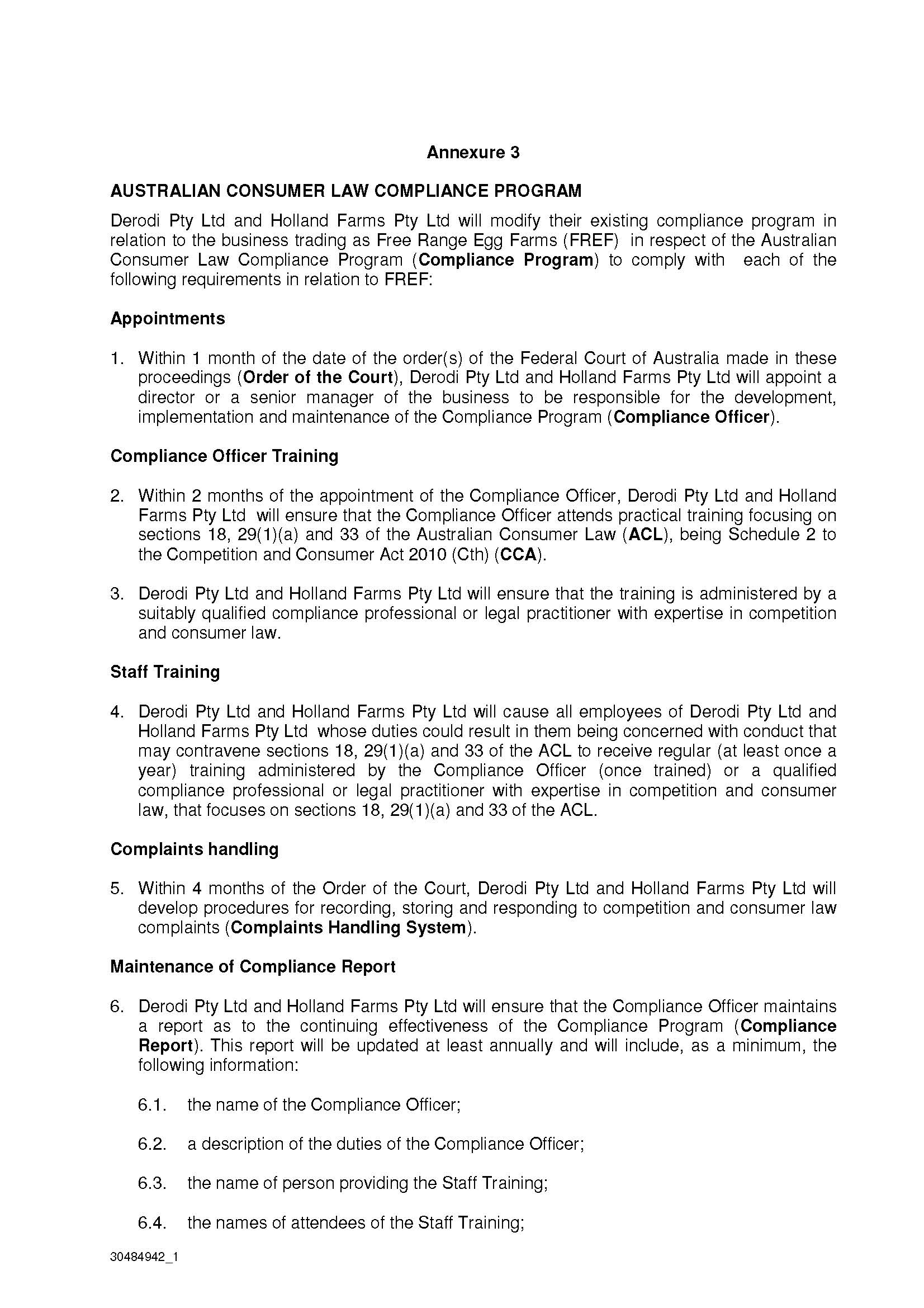 Annexure 3

AUSTRALIAN CONSUMER LAW COMPLIANCE PROGRAM

Derodi Pty Ltd and Holland Farms Pty Ltd will modify their existing compliance program in relation to the business trading as Free Range Egg Farms (FREF) in respect of the Australian Consumer Law Compliance Program (Compliance Program) to comply with each of the following requirements in relation to FREF:

Appointments

1. Within 1 month of the date of the order(s) of the Federal Court of Australia made in these proceedings (Order of the Court), Derodi Pty Ltd and Holland Farms Pty Ltd will appoint a director or a senior manager of the business to be responsible for the development, implementation and maintenance of the Compliance Program (Compliance Officer).

Compliance Officer Training

2. Within 2 months of the appointment of the Compliance Officer, Derodi Pty Ltd and Holland Farms Pty Ltd will ensure that the Compliance Officer attends practical training focusing on sections 18, 29(1)(a) and 33 of the Australian Consumer Law (ACL), being Schedule 2 to the Competition and Consumer Act 2010 (Cth) (CCA).

3. Derodi Pty Ltd and Holland Farms Pty Ltd will ensure that the training is administered by a suitably qualified compliance professional or legal practitioner with expertise in competition and consumer law.

Staff Training

4. Derodi Pty Ltd and Holland Farms Pty Ltd will cause all employees of Derodi Pty Ltd and Holland Farms Pty Ltd whose duties could result in them being concerned with conduct that may contravene sections 18, 29(1)(a) and 33 of the ACL to receive regular (at least once a year) training administered by the Compliance Officer (once trained) or a qualified compliance professional or legal practitioner with expertise in competition and consumer law, that focuses on sections 18, 29(1)(a) and 33 of the ACL.

Complaints handling

5. Within 4 months of the Order of the Court, Derodi Pty Ltd and Holland Farms Pty Ltd will develop procedures for recording, storing and responding to competition and consumer law complaints (Complaints Handling System).

Maintenance of Compliance Report

6. Derodi Pty Ltd and Holland Farms Pty Ltd will ensure that the Compliance Officer maintains a report as to the continuing effectiveness of the Compliance Program (Compliance Report). This report will be updated at least annually and will include, as a minimum, the following information:

6.1. the name of the Compliance Officer;

6.2. a description of the duties of the Compliance Officer;

6.3. the name of person providing the Staff Training;

6.4. the names of attendees of the Staff Training;

30484942_1